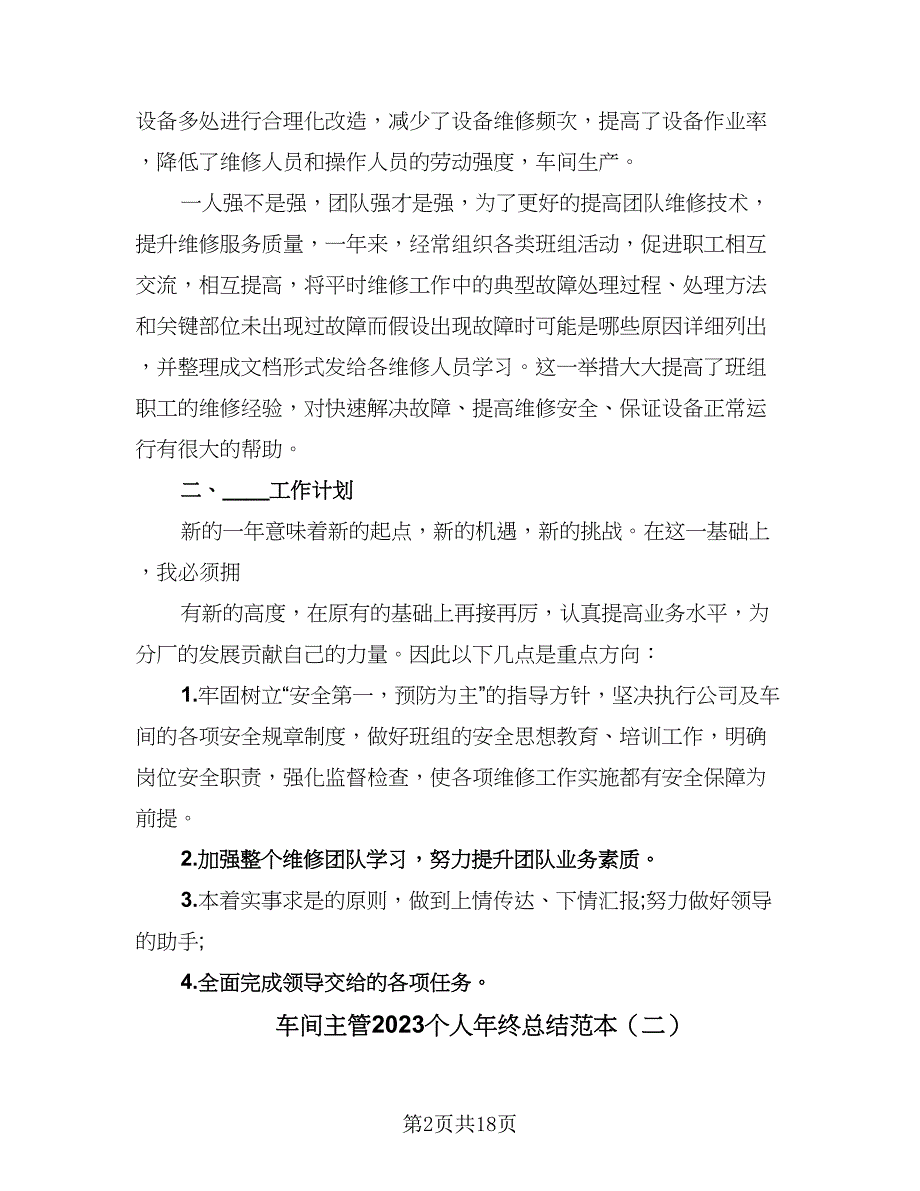 设备多处进行合理化改造，减少了设备维修频次，提高了设备作业率，降低了维修人员和操作人员的劳动强度，车间生产。

一人强不是强，团队强才是强，为了更好的提高团队维修技术，提升维修服务质量，一年来，经常组织各类班组活动，促进职工相互交流，相互提高，将平时维修工作中的典型故障处理过程、处理方法和关键部位未出现过故障而假设出现故障时可能是哪些原因详细列出，并整理成文档形式发给各维修人员学习。这一举措大大提高了班组职工的维修经验，对快速解决故障、提高维修安全、保证设备正常运行有很大的帮助。

二、____工作计划

新的一年意味着新的起点，新的机遇，新的挑战。在这一基础上，我必须拥

有新的高度，在原有的基础上再接再厉，认真提高业务水平，为分厂的发展贡献自己的力量。因此以下几点是重点方向：

1.牢固树立“安全第一，预防为主”的指导方针，坚决执行公司及车间的各项安全规章制度，做好班组的安全思想教育、培训工作，明确岗位安全职责，强化监督检查，使各项维修工作实施都有安全保障为前提。

2.加强整个维修团队学习，努力提升团队业务素质。

3.本着实事求是的原则，做到上情传达、下情汇报;努力做好领导的助手;

4.全面完成领导交给的各项任务。

车间主管2023个人年终总结范本（二）

第2页共18页